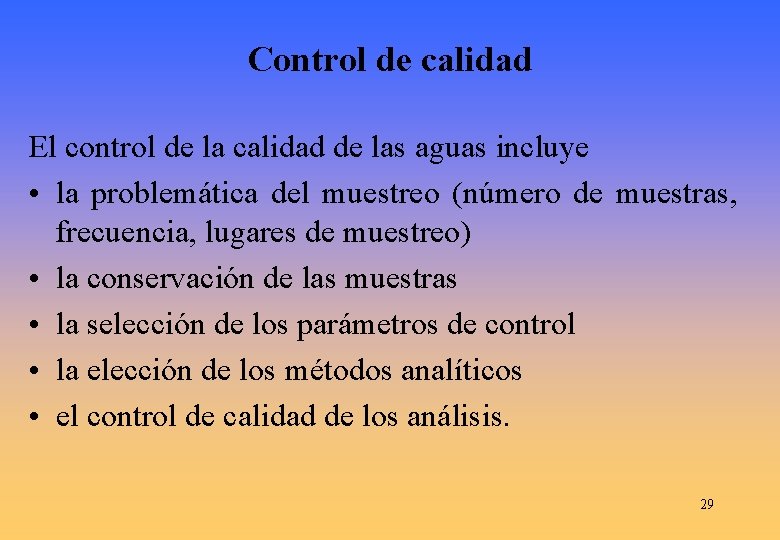 Control de calidad

El control de la calidad de las aguas incluye

• la problemática del muestreo (número de muestras, frecuencia, lugares de muestreo)
• la conservación de las muestras
• la selección de los parámetros de control
• la elección de los métodos analíticos
• el control de calidad de los análisis.

29